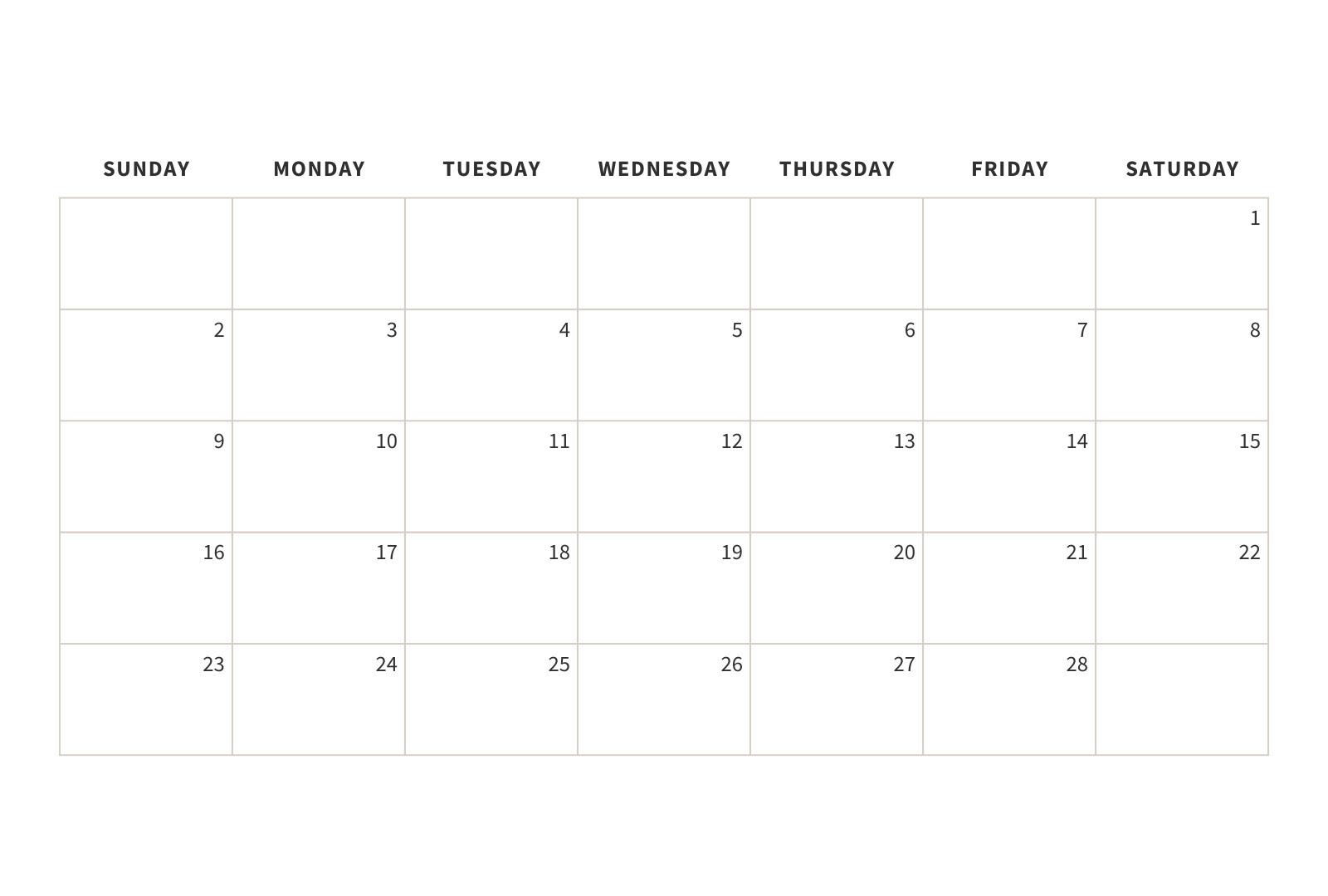 | SUNDAY | MONDAY | TUESDAY | WEDNESDAY | THURSDAY | FRIDAY | SATURDAY |
|---|---|---|---|---|---|---|
| | | | | | | 1 |
| 2 | 3 | 4 | 5 | 6 | 7 | 8 |
| 9 | 10 | 11 | 12 | 13 | 14 | 15 |
| 16 | 17 | 18 | 19 | 20 | 21 | 22 |
| 23 | 24 | 25 | 26 | 27 | 28 | |